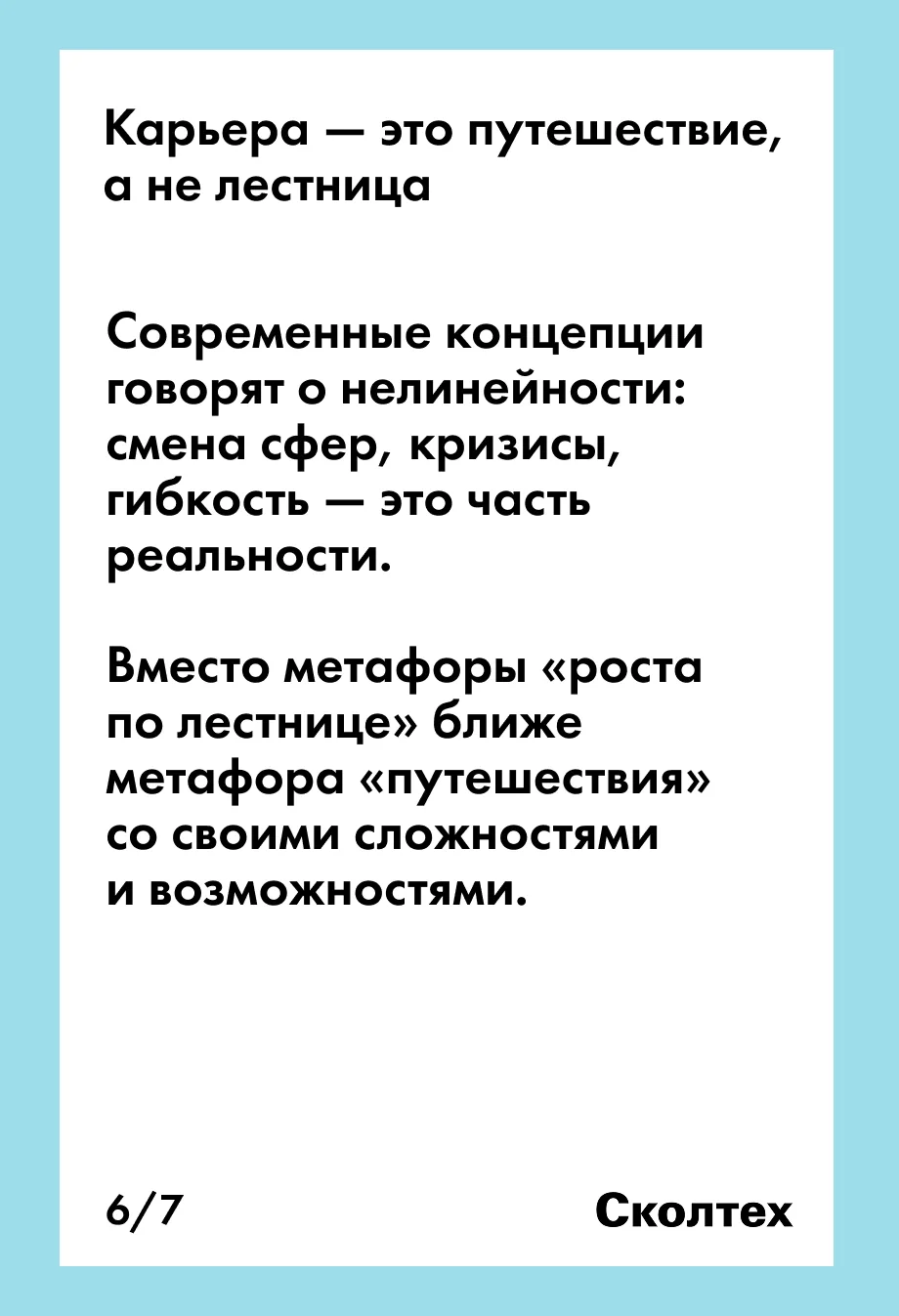 Карьера — это путешествие, а не лестница

Современные концепции говорят о нелинейности: смена сфер, кризисы, гибкость — это часть реальности.

Вместо метафоры «роста по лестнице» ближе метафора «путешествия» со своими сложностями и возможностями.

6/7

Сколтех